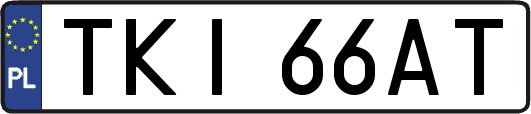 PL

TKI 66AT